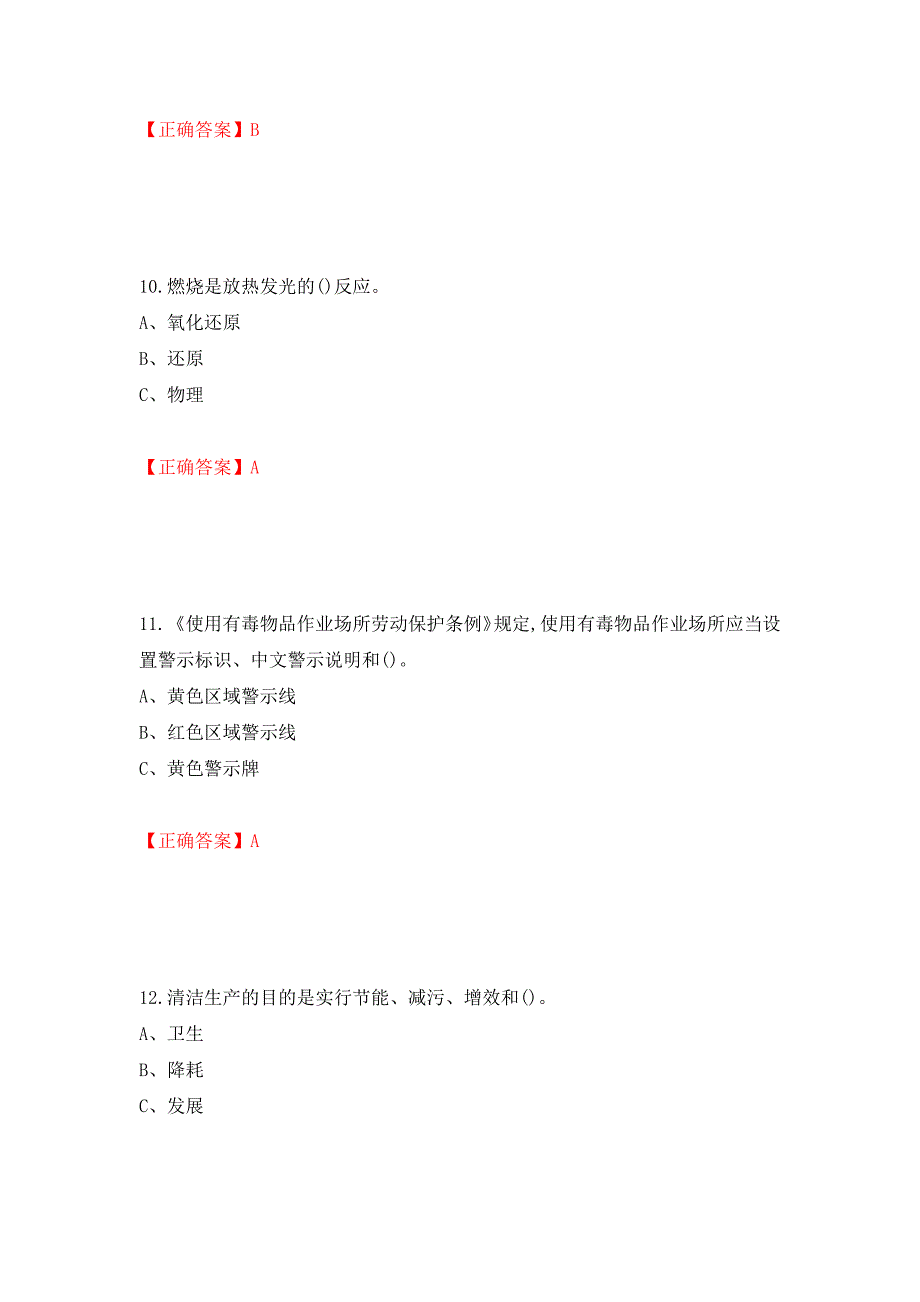 【正确答案】B

10.燃烧是放热发光的()反应。

A、氧化还原

B、还原

C、物理

【正确答案】A

11.《使用有毒物品作业场所劳动保护条例》规定,使用有毒物品作业场所应当设置警示标识、中文警示说明和()。

A、黄色区域警示线

B、红色区域警示线

C、黄色警示牌

【正确答案】A

12.清洁生产的目的是实行节能、减污、增效和()。

A、卫生

B、降耗

C、发展